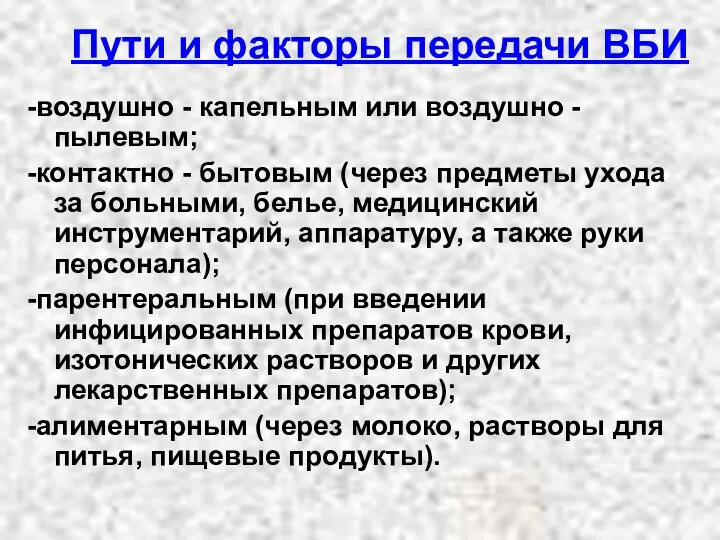 Пути и факторы передачи ВБИ

-воздушно - капельным или воздушно - пылевым;

-контактно - бытовым (через предметы ухода за больными, белье, медицинский инструментарий, аппаратуру, а также руки персонала);

-парентеральным (при введении инфицированных препаратов крови, изотонических растворов и других лекарственных препаратов);

-алиментарным (через молоко, растворы для питья, пищевые продукты).